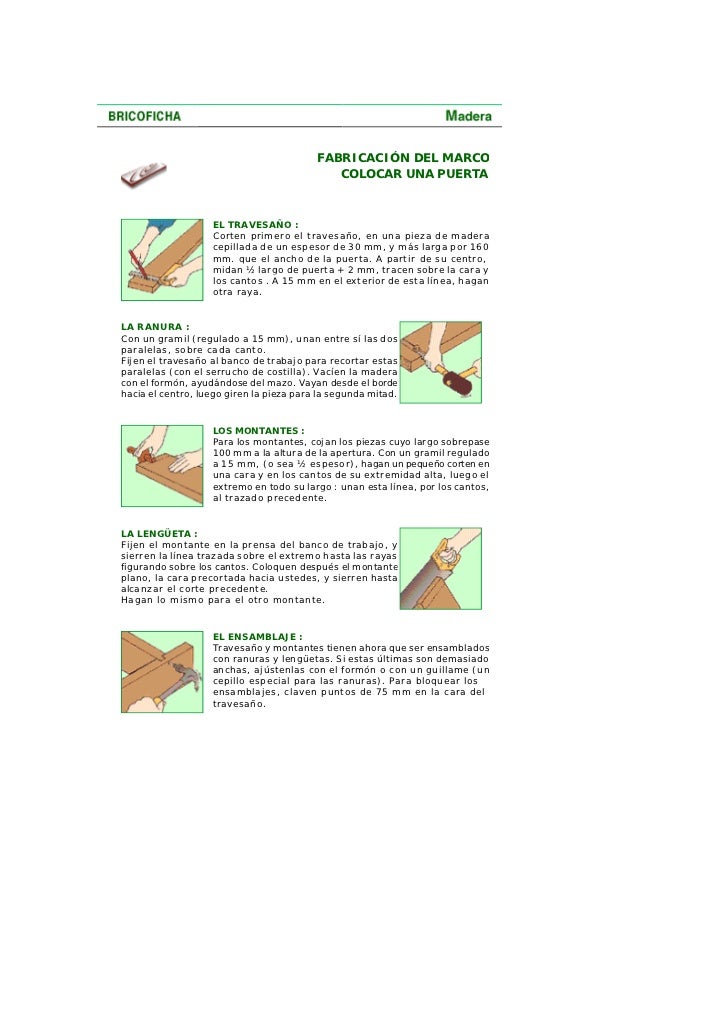 BRICOFICHA

Madera

FABRICACIÓN DEL MARCO
COLOCAR UNA PUERTA

EL TRAVESAÑO :
Corten primero el travesaño, en una pieza de madera cepillada de un espesor de 30 mm, y más larga por 160 mm. que el ancho de la puerta. A partir de su centro, midan ½ largo de puerta + 2 mm, tracen sobre la cara y los cantos . A 15 mm en el exterior de esta línea, hagan otra raya.

LA RANURA :
Con un gramil (regulado a 15 mm), unan entre sí las dos paralelas, sobre cada canto.
Fijen el travesaño al banco de trabajo para recortar estas paralelas (con el serrucho de costilla). Vacíen la madera con el formón, ayudándose del mazo. Vayan desde el borde hacia el centro, luego giren la pieza para la segunda mitad.

LOS MONTANTES :
Para los montantes, cojan los piezas cuyo largo sobrepase 100 mm a la altura de la apertura. Con un gramil regulado a 15 mm, (o sea ½ espesor), hagan un pequeño corten en una cara y en los cantos de su extremidad alta, luego el extremo en todo su largo : unan esta línea, por los cantos, al trazado precedente.

LA LENGÜETA :
Fijen el montante en la prensa del banco de trabajo, y sierren la línea trazada sobre el extremo hasta las rayas figurando sobre los cantos. Coloquen después el montante plano, la cara precortada hacia ustedes, y sierren hasta alcanzar el corte precedente.
Hagan lo mismo para el otro montante.

EL ENSAMBLAJE :
Travesaño y montantes tienen ahora que ser ensamblados con ranuras y lengüetas. Si estas últimas son demasiado anchas, ajústenlas con el formón o con un guillame (un cepillo especial para las ranuras). Para bloquear los ensamblajes, claven puntos de 75 mm en la cara del travesaño.